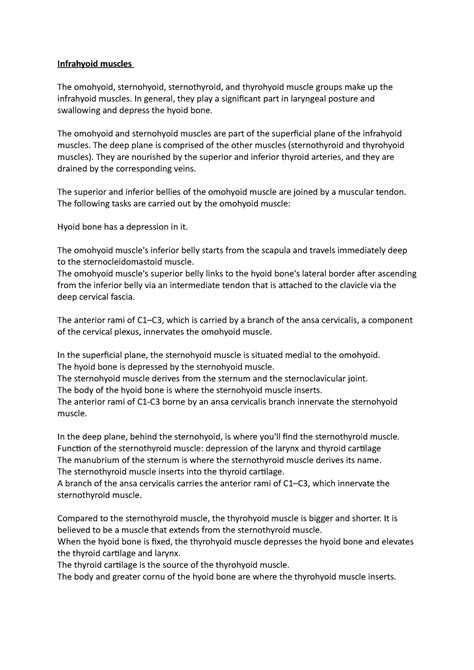 Infrahyoid muscles

The omohyoid, sternohyoid, sternothyroid, and thyrohyoid muscle groups make up the infrahyoid muscles. In general, they play a significant part in laryngeal posture and swallowing and depress the hyoid bone.

The omohyoid and sternohyoid muscles are part of the superficial plane of the infrahyoid muscles. The deep plane is comprised of the other muscles (sternothyroid and thyrohyoid muscles). They are nourished by the superior and inferior thyroid arteries, and they are drained by the corresponding veins.

The superior and inferior bellies of the omohyoid muscle are joined by a muscular tendon. The following tasks are carried out by the omohyoid muscle:

Hyoid bone has a depression in it.

The omohyoid muscle's inferior belly starts from the scapula and travels immediately deep to the sternocleidomastoid muscle.
The omohyoid muscle's superior belly links to the hyoid bone's lateral border after ascending from the inferior belly via an intermediate tendon that is attached to the clavicle via the deep cervical fascia.

The anterior rami of C1–C3, which is carried by a branch of the ansa cervicalis, a component of the cervical plexus, innervates the omohyoid muscle.

In the superficial plane, the sternohyoid muscle is situated medial to the omohyoid.
The hyoid bone is depressed by the sternohyoid muscle.
The sternohyoid muscle derives from the sternum and the sternoclavicular joint.
The body of the hyoid bone is where the sternohyoid muscle inserts.
The anterior rami of C1-C3 borne by an ansa cervicalis branch innervate the sternohyoid muscle.

In the deep plane, behind the sternohyoid, is where you'll find the sternothyroid muscle.
Function of the sternothyroid muscle: depression of the larynx and thyroid cartilage
The manubrium of the sternum is where the sternothyroid muscle derives its name.
The sternothyroid muscle inserts into the thyroid cartilage.
A branch of the ansa cervicalis carries the anterior rami of C1–C3, which innervate the sternothyroid muscle.

Compared to the sternothyroid muscle, the thyrohyoid muscle is bigger and shorter. It is believed to be a muscle that extends from the sternothyroid muscle.
When the hyoid bone is fixed, the thyrohyoid muscle depresses the hyoid bone and elevates the thyroid cartilage and larynx.
The thyroid cartilage is the source of the thyrohyoid muscle.
The body and greater cornu of the hyoid bone are where the thyrohyoid muscle inserts.